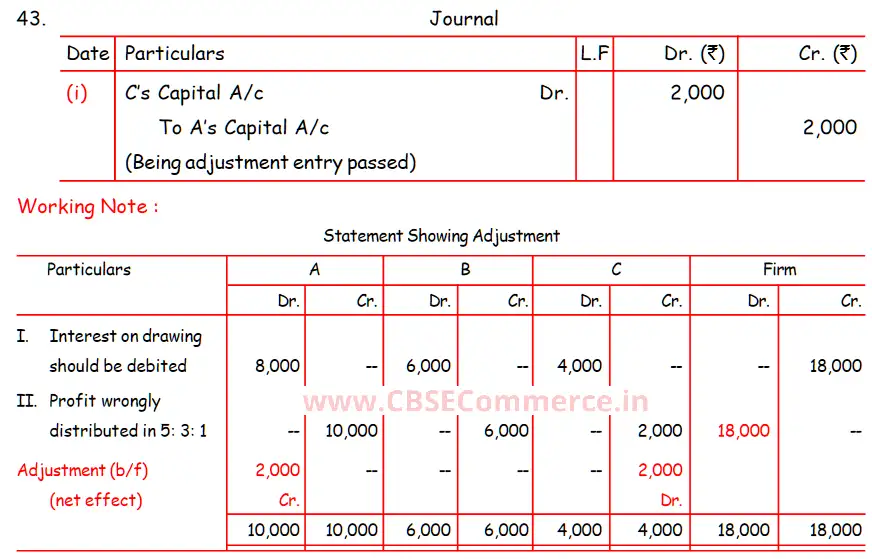 43. Journal

| Date | Particulars | L.F | Dr. (₹) | Cr. (₹) |
|---|---|---|---|---|
| (i) | C's Capital A/c Dr. | | 2,000 | |
| | To A's Capital A/c | | | 2,000 |
| | (Being adjustment entry passed) | | | |

Working Note :

Statement Showing Adjustment

| Particulars | A Dr. | A Cr. | B Dr. | B Cr. | C Dr. | C Cr. | Firm Dr. | Firm Cr. |
|---|---|---|---|---|---|---|---|---|
| I. Interest on drawing should be debited | 8,000 | -- | 6,000 | -- | 4,000 | -- | -- | 18,000 |
| II. Profit wrongly distributed in 5: 3: 1 | -- | 10,000 | -- | 6,000 | -- | 2,000 | 18,000 | -- |
| Adjustment (b/f) (net effect) | 2,000 Cr. | -- | -- | -- | -- | 2,000 Dr. | | |
| | 10,000 | 10,000 | 6,000 | 6,000 | 4,000 | 4,000 | 18,000 | 18,000 |

www.CBSECommerce.in